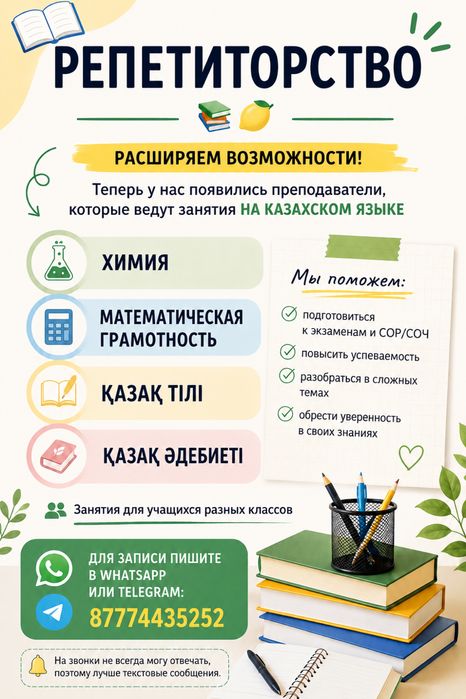 РЕПЕТИТОРСТВО

РАСШИРЯЕМ ВОЗМОЖНОСТИ!

Теперь у нас появились преподаватели, которые ведут занятия НА КАЗАХСКОМ ЯЗЫКЕ

ХИМИЯ

МАТЕМАТИЧЕСКАЯ ГРАМОТНОСТЬ

ҚАЗАҚ ТІЛІ

ҚАЗАҚ ӘДЕБИЕТІ

Мы поможем:

подготовиться к экзаменам и СОР/СОЧ

повысить успеваемость

разобраться в сложных темах

обрести уверенность в своих знаниях

Занятия для учащихся разных классов

ДЛЯ ЗАПИСИ ПИШИТЕ В WHATSAPP ИЛИ TELEGRAM:

87774435252

На звонки не всегда могу отвечать, поэтому лучше текстовые сообщения.